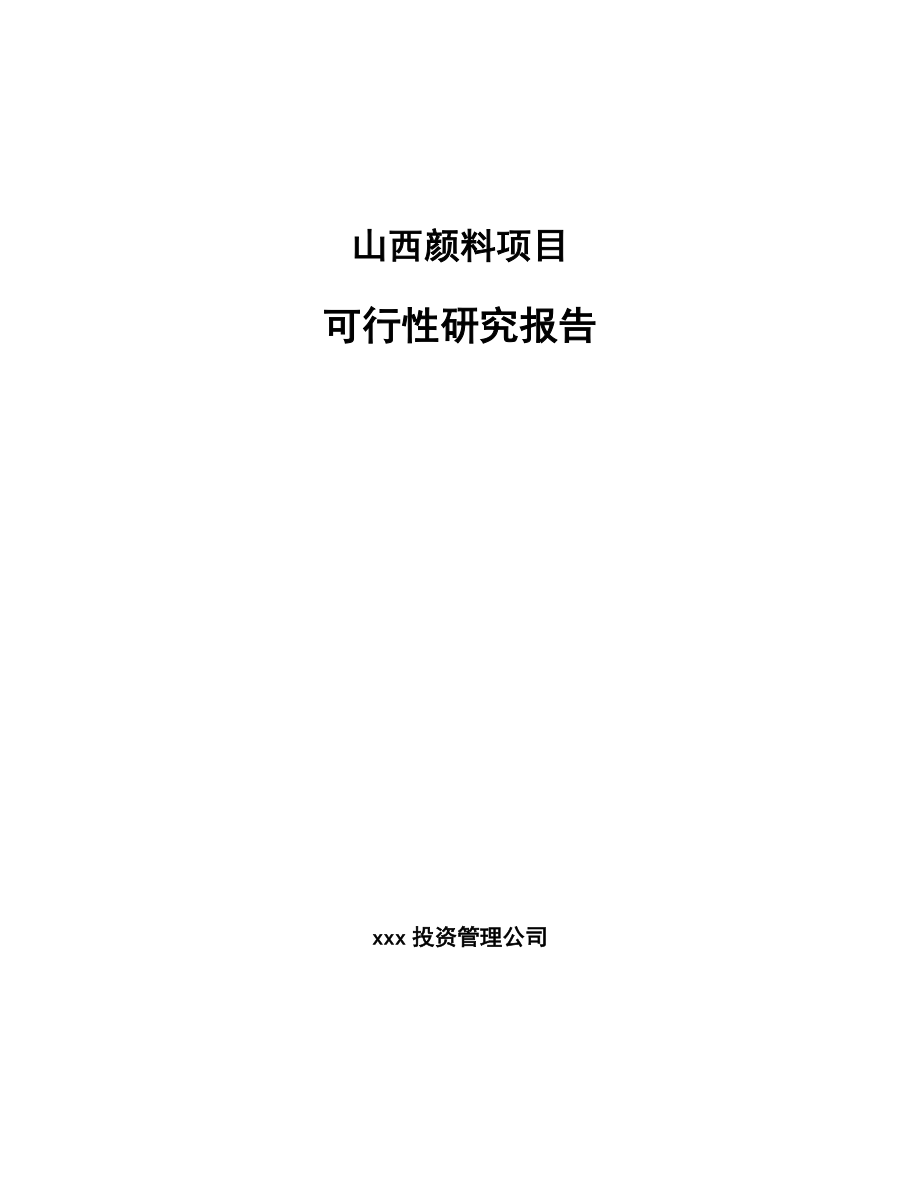 山西颜料项目

可行性研究报告

xxx 投资管理公司